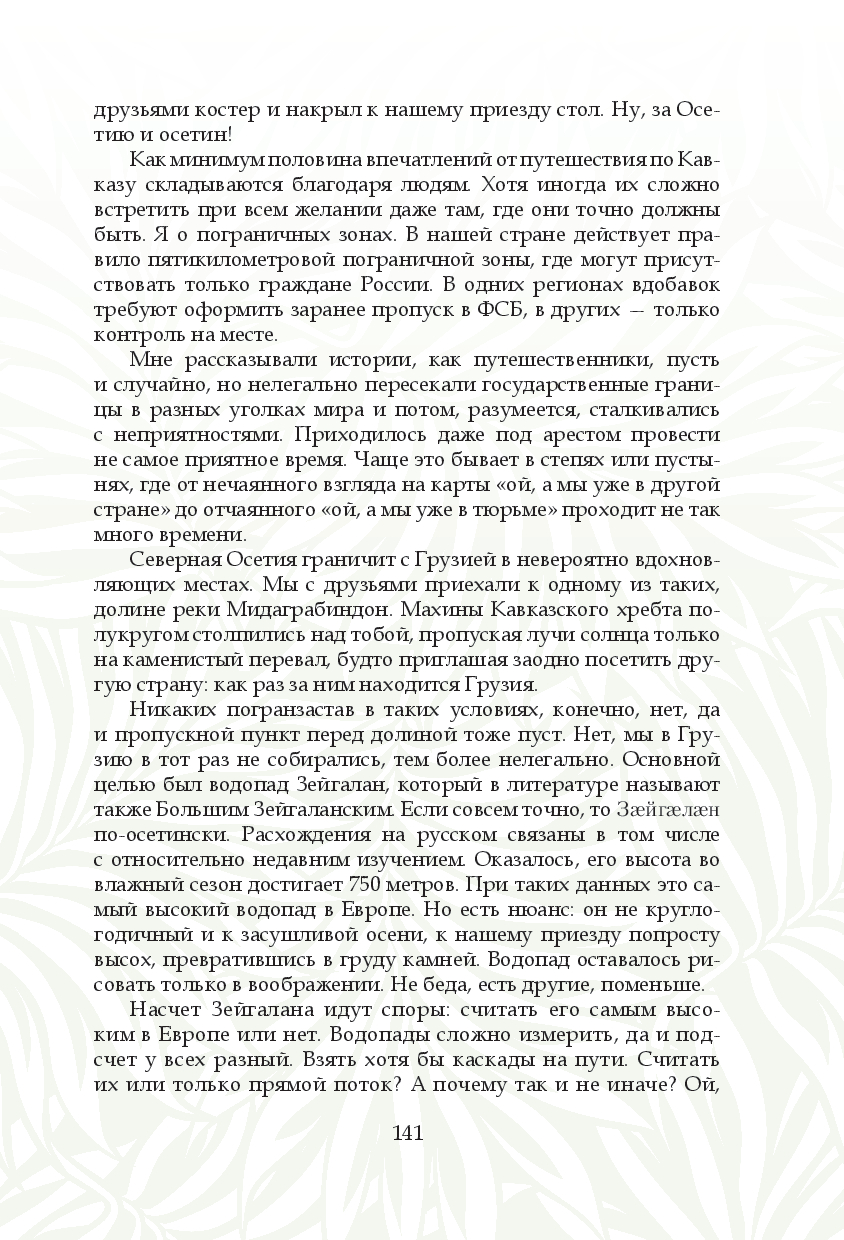 друзьями костер и накрыл к нашему приезду стол. Ну, за Осетию и осетин!

Как минимум половина впечатлений от путешествия по Кавказу складываются благодаря людям. Хотя иногда их сложно встретить при всем желании даже там, где они точно должны быть. Я о пограничных зонах. В нашей стране действует правило пятикилометровой пограничной зоны, где могут присутствовать только граждане России. В одних регионах вдобавок требуют оформить заранее пропуск в ФСБ, в других — только контроль на месте.

Мне рассказывали истории, как путешественники, пусть и случайно, но нелегально пересекали государственные границы в разных уголках мира и потом, разумеется, сталкивались с неприятностями. Приходилось даже под арестом провести не самое приятное время. Чаще это бывает в степях или пустынях, где от нечаянного взгляда на карты «ой, а мы уже в другой стране» до отчаянного «ой, а мы уже в тюрьме» проходит не так много времени.

Северная Осетия граничит с Грузией в невероятно вдохновляющих местах. Мы с друзьями приехали к одному из таких, долине реки Мидаграбиндон. Махины Кавказского хребта полукругом столпились над тобой, пропуская лучи солнца только на каменистый перевал, будто приглашая заодно посетить другую страну: как раз за ним находится Грузия.

Никаких погранзастав в таких условиях, конечно, нет, да и пропускной пункт перед долиной тоже пуст. Нет, мы в Грузию в тот раз не собирались, тем более нелегально. Основной целью был водопад Зейгалан, который в литературе называют также Большим Зейгаланским. Если совсем точно, то Зæйгæлæн по-осетински. Расхождения на русском связаны в том числе с относительно недавним изучением. Оказалось, его высота во влажный сезон достигает 750 метров. При таких данных это самый высокий водопад в Европе. Но есть нюанс: он не круглогодичный и к засушливой осени, к нашему приезду попросту высох, превратившись в груду камней. Водопад оставалось рисовать только в воображении. Не беда, есть другие, поменьше.

Насчет Зейгалана идут споры: считать его самым высоким в Европе или нет. Водопады сложно измерить, да и подсчет у всех разный. Взять хотя бы каскады на пути. Считать их или только прямой поток? А почему так и не иначе? Ой,

141